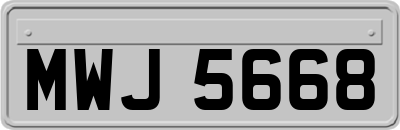 MWJ 5668